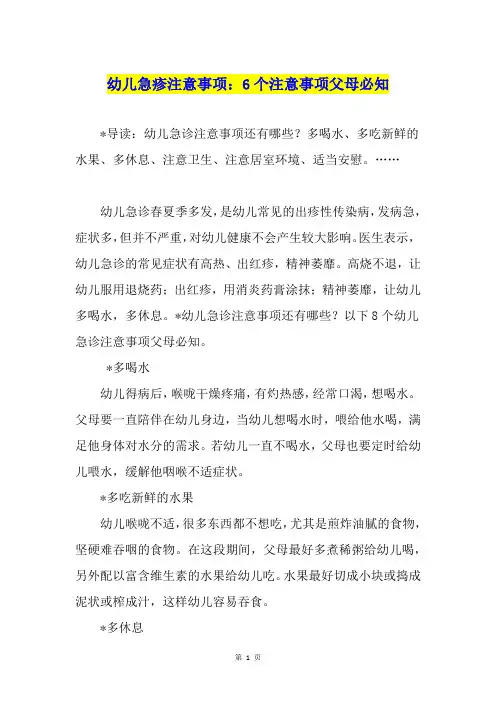 幼儿急疹注意事项：6个注意事项父母必知

*导读：幼儿急诊注意事项还有哪些？多喝水、多吃新鲜的水果、多休息、注意卫生、注意居室环境、适当安慰。……

幼儿急诊春夏季多发，是幼儿常见的出疹性传染病，发病急，症状多，但并不严重，对幼儿健康不会产生较大影响。医生表示，幼儿急诊的常见症状有高热、出红疹，精神萎靡。高烧不退，让幼儿服用退烧药；出红疹，用消炎药膏涂抹；精神萎靡，让幼儿多喝水，多休息。*幼儿急诊注意事项还有哪些？以下8个幼儿急诊注意事项父母必知。

*多喝水

幼儿得病后，喉咙干燥疼痛，有灼热感，经常口渴，想喝水。父母要一直陪伴在幼儿身边，当幼儿想喝水时，喂给他水喝，满足他身体对水分的需求。若幼儿一直不喝水，父母也要定时给幼儿喂水，缓解他咽喉不适症状。

*多吃新鲜的水果

幼儿喉咙不适，很多东西都不想吃，尤其是煎炸油腻的食物，坚硬难吞咽的食物。在这段期间，父母最好多煮稀粥给幼儿喝，另外配以富含维生素的水果给幼儿吃。水果最好切成小块或捣成泥状或榨成汁，这样幼儿容易吞食。

*多休息

第 1 页